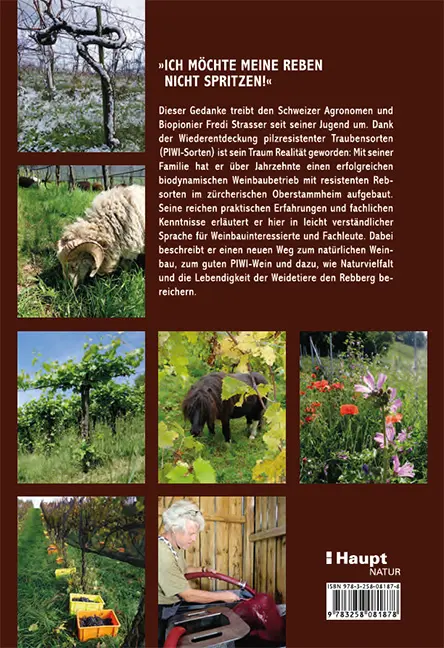 »ICH MÖCHTE MEINE REBEN NICHT SPRITZEN!«

Dieser Gedanke treibt den Schweizer Agronomen und Biopionier Fredi Strasser seit seiner Jugend um. Dank der Wiederentdeckung pilzresistenter Traubensorten (PIWI-Sorten) ist sein Traum Realität geworden: Mit seiner Familie hat er über Jahrzehnte einen erfolgreichen biodynamischen Weinbaubetrieb mit resistenten Rebsorten im zürcherischen Oberstammheim aufgebaut. Seine reichen praktischen Erfahrungen und fachlichen Kenntnisse erläutert er hier in leicht verständlicher Sprache für Weinbauinteressierte und Fachleute. Dabei beschreibt er einen neuen Weg zum natürlichen Weinbau, zum guten PIWI-Wein und dazu, wie Naturvielfalt und die Lebendigkeit der Weidetiere den Rebberg bereichern.

Haupt
NATUR

ISBN 978-3-258-08187-8
9 783258 081878